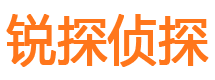 锐探侦探